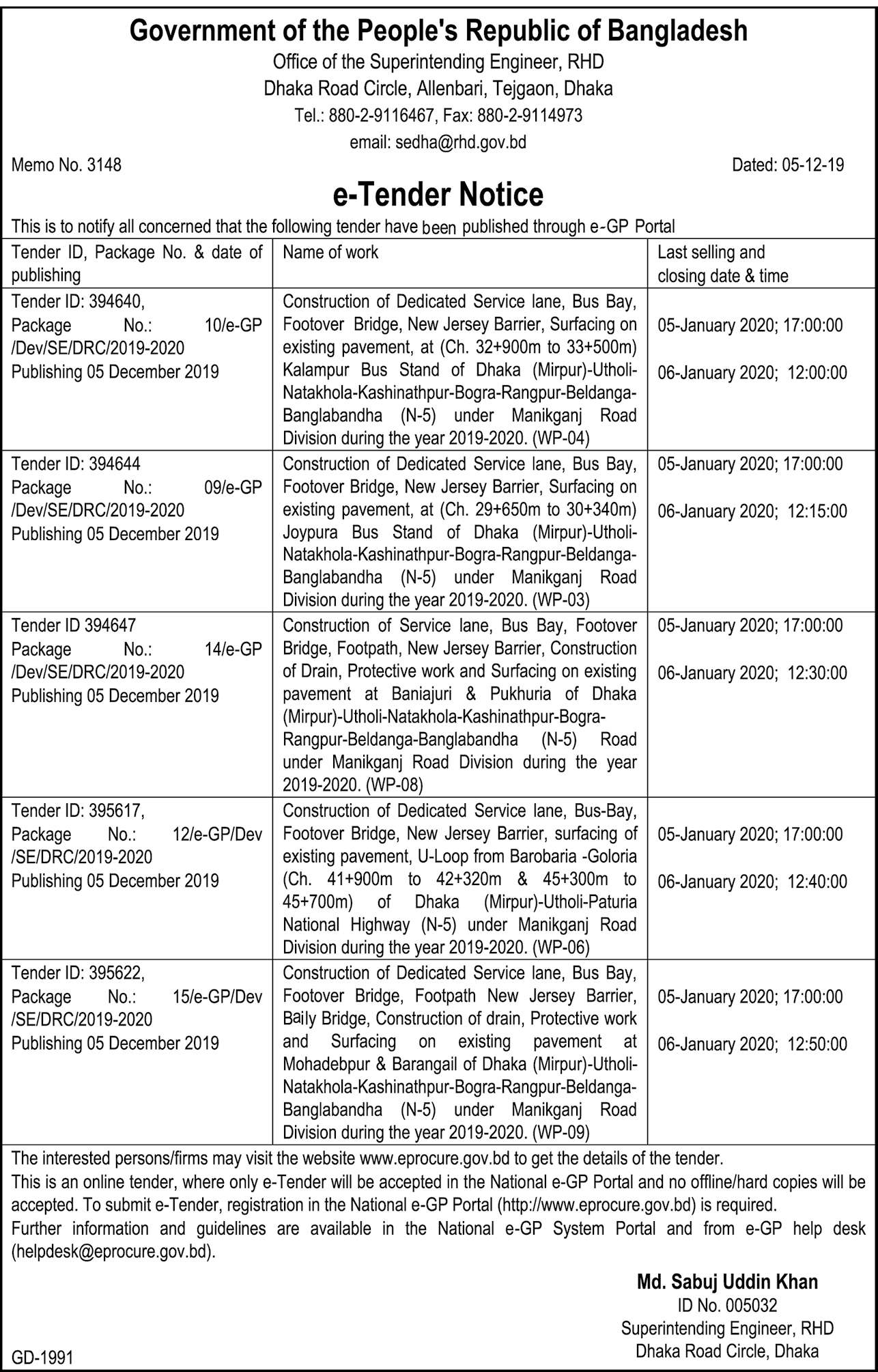 Government of the People's Republic of Bangladesh
Office of the Superintending Engineer, RHD
Dhaka Road Circle, Allenbari, Tejgaon, Dhaka
Tel.: 880-2-9116467, Fax: 880-2-9114973
email: sedha@rhd.gov.bd

Memo No. 3148

Dated: 05-12-19

e-Tender Notice

This is to notify all concerned that the following tender have been published through e-GP Portal

| Tender ID, Package No. & date of publishing | Name of work | Last selling and closing date & time |
|---|---|---|
| Tender ID: 394640, Package No.: 10/e-GP /Dev/SE/DRC/2019-2020 Publishing 05 December 2019 | Construction of Dedicated Service lane, Bus Bay, Footover Bridge, New Jersey Barrier, Surfacing on existing pavement, at (Ch. 32+900m to 33+500m) Kalampur Bus Stand of Dhaka (Mirpur)-Utholi-Natakhola-Kashinathpur-Bogra-Rangpur-Beldanga-Banglabandha (N-5) under Manikganj Road Division during the year 2019-2020. (WP-04) | 05-January 2020; 17:00:00 06-January 2020; 12:00:00 |
| Tender ID: 394644 Package No.: 09/e-GP /Dev/SE/DRC/2019-2020 Publishing 05 December 2019 | Construction of Dedicated Service lane, Bus Bay, Footover Bridge, New Jersey Barrier, Surfacing on existing pavement, at (Ch. 29+650m to 30+340m) Joypura Bus Stand of Dhaka (Mirpur)-Utholi-Natakhola-Kashinathpur-Bogra-Rangpur-Beldanga-Banglabandha (N-5) under Manikganj Road Division during the year 2019-2020. (WP-03) | 05-January 2020; 17:00:00 06-January 2020; 12:15:00 |
| Tender ID 394647 Package No.: 14/e-GP /Dev/SE/DRC/2019-2020 Publishing 05 December 2019 | Construction of Service lane, Bus Bay, Footover Bridge, Footpath, New Jersey Barrier, Construction of Drain, Protective work and Surfacing on existing pavement at Baniajuri & Pukhuria of Dhaka (Mirpur)-Utholi-Natakhola-Kashinathpur-Bogra-Rangpur-Beldanga-Banglabandha (N-5) Road under Manikganj Road Division during the year 2019-2020. (WP-08) | 05-January 2020; 17:00:00 06-January 2020; 12:30:00 |
| Tender ID: 395617, Package No.: 12/e-GP/Dev /SE/DRC/2019-2020 Publishing 05 December 2019 | Construction of Dedicated Service lane, Bus-Bay, Footover Bridge, New Jersey Barrier, surfacing of existing pavement, U-Loop from Barobaria -Goloria (Ch. 41+900m to 42+320m & 45+300m to 45+700m) of Dhaka (Mirpur)-Utholi-Paturia National Highway (N-5) under Manikganj Road Division during the year 2019-2020. (WP-06) | 05-January 2020; 17:00:00 06-January 2020; 12:40:00 |
| Tender ID: 395622, Package No.: 15/e-GP/Dev /SE/DRC/2019-2020 Publishing 05 December 2019 | Construction of Dedicated Service lane, Bus Bay, Footover Bridge, Footpath New Jersey Barrier, Baily Bridge, Construction of drain, Protective work and Surfacing on existing pavement at Mohadebpur & Barangail of Dhaka (Mirpur)-Utholi-Natakhola-Kashinathpur-Bogra-Rangpur-Beldanga-Banglabandha (N-5) under Manikganj Road Division during the year 2019-2020. (WP-09) | 05-January 2020; 17:00:00 06-January 2020; 12:50:00 |

The interested persons/firms may visit the website www.eprocure.gov.bd to get the details of the tender.
This is an online tender, where only e-Tender will be accepted in the National e-GP Portal and no offline/hard copies will be accepted. To submit e-Tender, registration in the National e-GP Portal (http://www.eprocure.gov.bd) is required.
Further information and guidelines are available in the National e-GP System Portal and from e-GP help desk (helpdesk@eprocure.gov.bd).

Md. Sabuj Uddin Khan
ID No. 005032
Superintending Engineer, RHD
Dhaka Road Circle, Dhaka

GD-1991